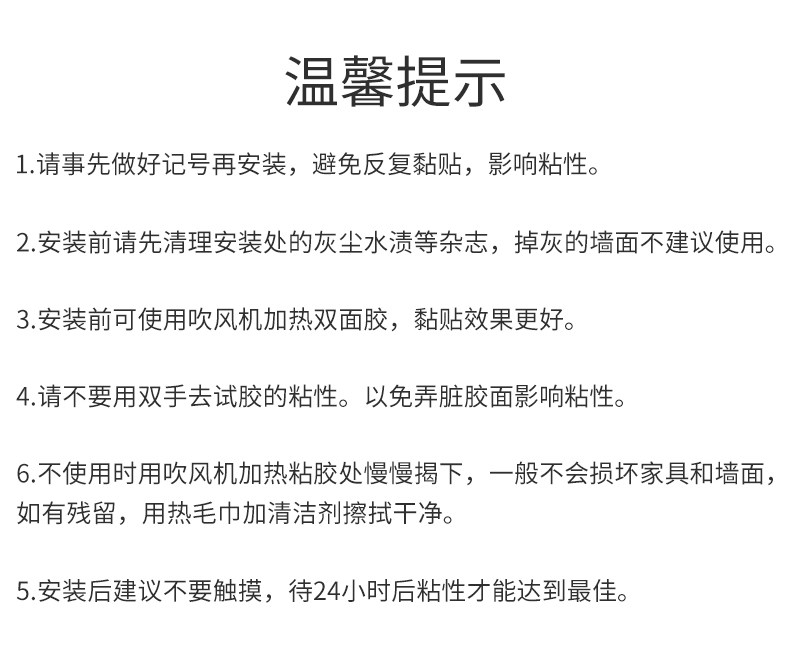 温馨提示

1.请事先做好记号再安装，避免反复黏贴，影响粘性。

2.安装前请先清理安装处的灰尘水渍等杂志，掉灰的墙面不建议使用。

3.安装前可使用吹风机加热双面胶，黏贴效果更好。

4.请不要用双手去试胶的粘性。以免弄脏胶面影响粘性。

6.不使用时用吹风机加热粘胶处慢慢揭下，一般不会损坏家具和墙面，如有残留，用热毛巾加清洁剂擦拭干净。

5.安装后建议不要触摸，待24小时后粘性才能达到最佳。